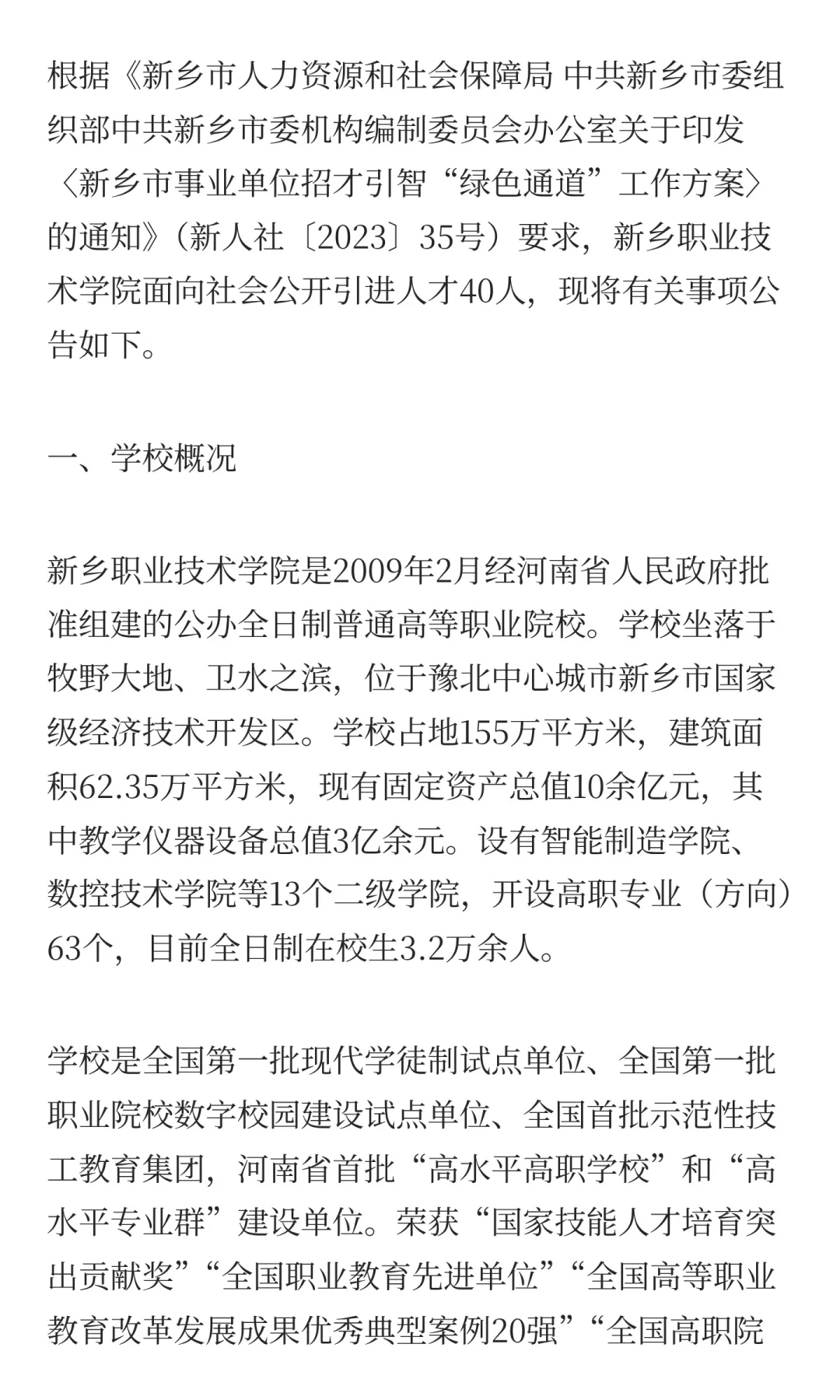 根据《新乡市人力资源和社会保障局 中共新乡市委组织部中共新乡市委机构编制委员会办公室关于印发〈新乡市事业单位招才引智“绿色通道”工作方案〉的通知》（新人社〔2023〕35号）要求，新乡职业技术学院面向社会公开引进人才40人，现将有关事项公告如下。

一、学校概况

新乡职业技术学院是2009年2月经河南省人民政府批准组建的公办全日制普通高等职业院校。学校坐落于牧野大地、卫水之滨，位于豫北中心城市新乡市国家级经济技术开发区。学校占地155万平方米，建筑面积62.35万平方米，现有固定资产总值10余亿元，其中教学仪器设备总值3亿余元。设有智能制造学院、数控技术学院等13个二级学院，开设高职专业（方向）63个，目前全日制在校生3.2万余人。

学校是全国第一批现代学徒制试点单位、全国第一批职业院校数字校园建设试点单位、全国首批示范性技工教育集团，河南省首批“高水平高职学校”和“高水平专业群”建设单位。荣获“国家技能人才培育突出贡献奖”“全国职业教育先进单位”“全国高等职业教育改革发展成果优秀典型案例20强”“全国高职院